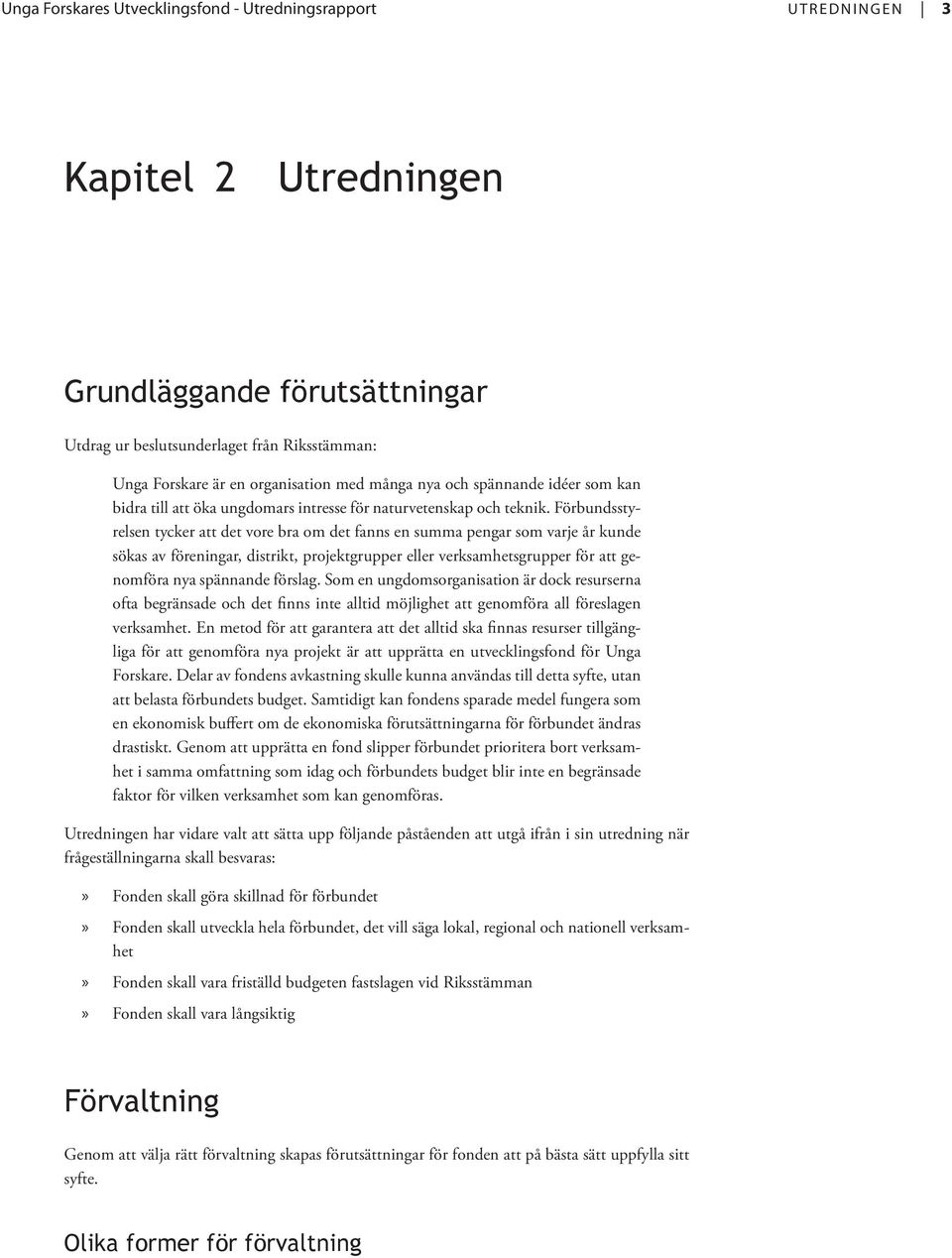 Unga Forskares Utvecklingsfond - Utredningsrapport

UTREDNINGEN 3

Kapitel 2 Utredningen

Grundläggande förutsättningar

Utdrag ur beslutsunderlaget från Riksstämman:

Unga Forskare är en organisation med många nya och spännande idéer som kan bidra till att öka ungdomars intresse för naturvetenskap och teknik. Förbundsstyrelsen tycker att det vore bra om det fanns en summa pengar som varje år kunde sökas av föreningar, distrikt, projektgrupper eller verksamhetsgrupper för att genomföra nya spännande förslag. Som en ungdomsorganisation är dock resurserna ofta begränsade och det finns inte alltid möjlighet att genomföra all föreslagen verksamhet. En metod för att garantera att det alltid ska finnas resurser tillgängliga för att genomföra nya projekt är att upprätta en utvecklingsfond för Unga Forskare. Delar av fondens avkastning skulle kunna användas till detta syfte, utan att belasta förbundets budget. Samtidigt kan fondens sparade medel fungera som en ekonomisk buffert om de ekonomiska förutsättningarna för förbundet ändras drastiskt. Genom att upprätta en fond slipper förbundet prioritera bort verksamhet i samma omfattning som idag och förbundets budget blir inte en begränsade faktor för vilken verksamhet som kan genomföras.

Utredningen har vidare valt att sätta upp följande påståenden att utgå ifrån i sin utredning när frågeställningarna skall besvaras:

» Fonden skall göra skillnad för förbundet

» Fonden skall utveckla hela förbundet, det vill säga lokal, regional och nationell verksamhet

» Fonden skall vara friställd budgeten fastslagen vid Riksstämman

» Fonden skall vara långsiktig

Förvaltning

Genom att välja rätt förvaltning skapas förutsättningar för fonden att på bästa sätt uppfylla sitt syfte.

Olika former för förvaltning